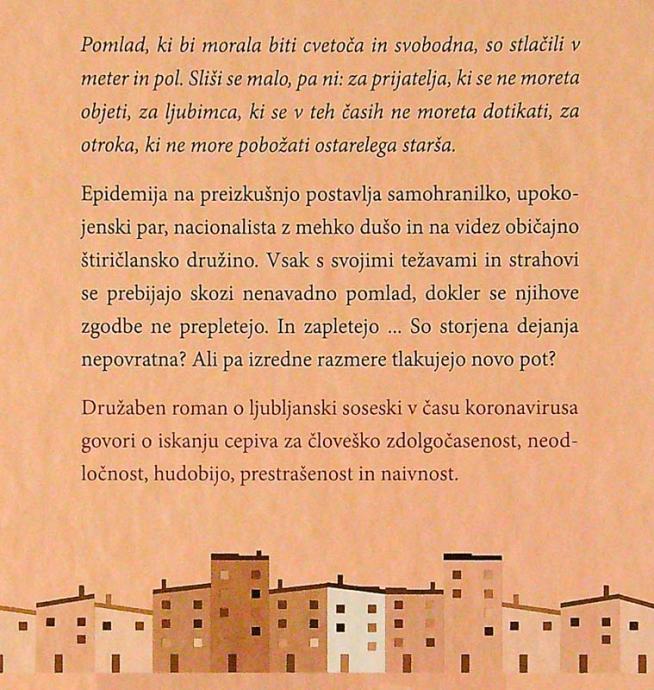 Pomlad, ki bi morala biti cvetoča in svobodna, so stlačili v meter in pol. Sliši se malo, pa ni: za prijatelja, ki se ne moreta objeti, za ljubimca, ki se v teh časih ne moreta dotikati, za otroka, ki ne more pobožati ostarelega starša.

Epidemija na preizkušnjo postavlja samohranilko, upokojenski par, nacionalista z mehko dušo in na videz običajno štiričlansko družino. Vsak s svojimi težavami in strahovi se prebijajo skozi nenavadno pomlad, dokler se njihove zgodbe ne prepletejo. In zapletejo ... So storjena dejanja nepovratna? Ali pa izredne razmere tlakujejo novo pot?

Družaben roman o ljubljanski soseski v času koronavirusa govori o iskanju cepiva za človeško zdolgočasenost, neodločnost, hudobijo, prestrašenost in naivnost.